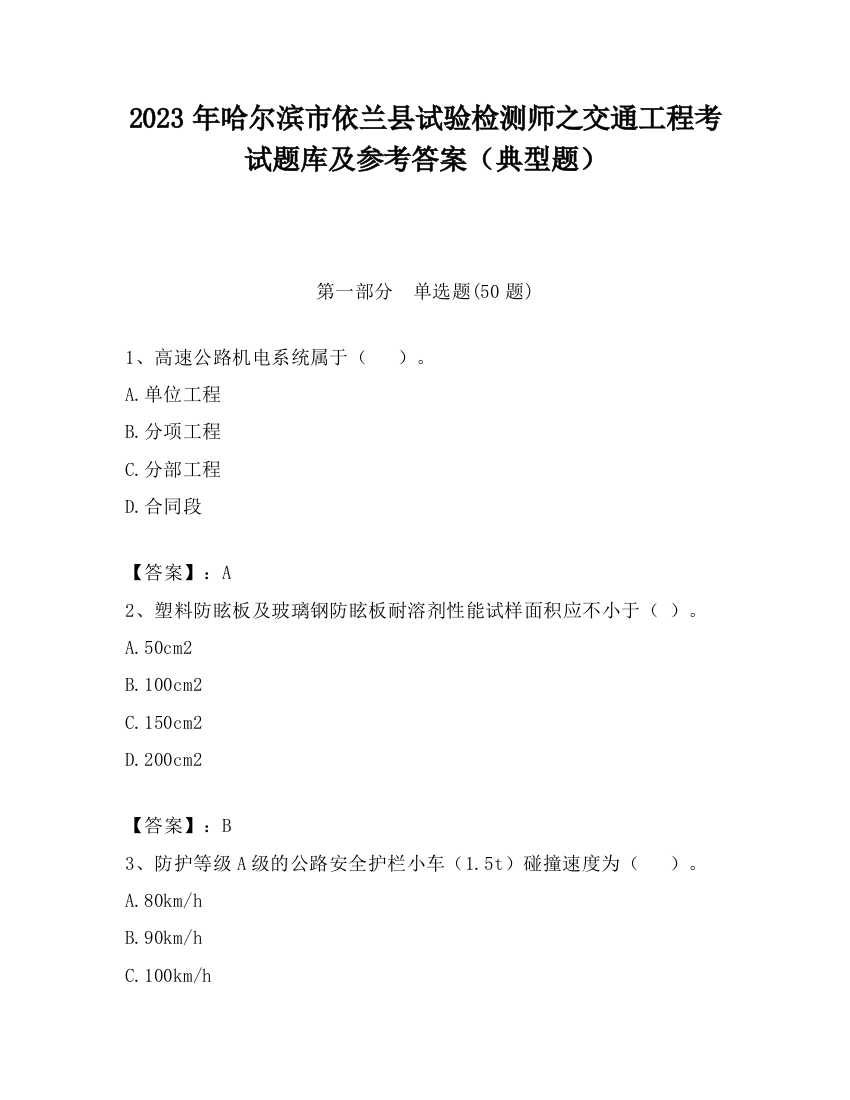 2023 年哈尔滨市依兰县试验检测师之交通工程考试题库及参考答案（典型题）

第一部分　单选题(50 题)

1、高速公路机电系统属于（　　）。

A.单位工程

B.分项工程

C.分部工程

D.合同段

【答案】：A

2、塑料防眩板及玻璃钢防眩板耐溶剂性能试样面积应不小于（ ）。

A.50cm2

B.100cm2

C.150cm2

D.200cm2

【答案】：B

3、防护等级 A 级的公路安全护栏小车（1.5t）碰撞速度为（　　）。

A.80km/h

B.90km/h

C.100km/h